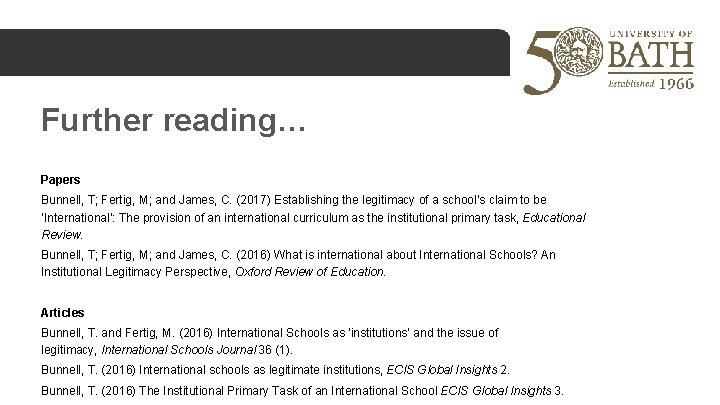 50 UNIVERSITY OF BATH Established 1966

Further reading…

Papers

Bunnell, T; Fertig, M; and James, C. (2017) Establishing the legitimacy of a school's claim to be 'International': The provision of an international curriculum as the institutional primary task, Educational Review.

Bunnell, T; Fertig, M; and James, C. (2016) What is international about International Schools? An Institutional Legitimacy Perspective, Oxford Review of Education.

Articles

Bunnell, T. and Fertig, M. (2016) International Schools as 'institutions' and the issue of legitimacy, International Schools Journal 36 (1).

Bunnell, T. (2016) International schools as legitimate institutions, ECIS Global Insights 2.

Bunnell, T. (2016) The Institutional Primary Task of an International School ECIS Global Insights 3.